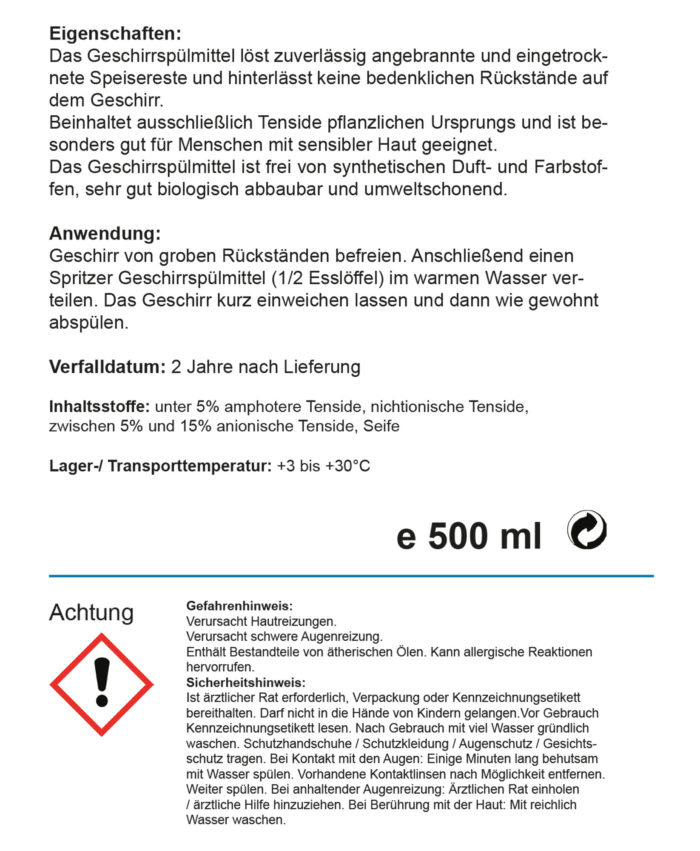 Eigenschaften:
Das Geschirrspülmittel löst zuverlässig angebrannte und eingetrocknete Speisereste und hinterlässt keine bedenklichen Rückstände auf dem Geschirr.
Beinhaltet ausschließlich Tenside pflanzlichen Ursprungs und ist besonders gut für Menschen mit sensibler Haut geeignet.
Das Geschirrspülmittel ist frei von synthetischen Duft- und Farbstoffen, sehr gut biologisch abbaubar und umweltschonend.

Anwendung:
Geschirr von groben Rückständen befreien. Anschließend einen Spritzer Geschirrspülmittel (1/2 Esslöffel) im warmen Wasser verteilen. Das Geschirr kurz einweichen lassen und dann wie gewohnt abspülen.

Verfalldatum: 2 Jahre nach Lieferung

Inhaltsstoffe: unter 5% amphotere Tenside, nichtionische Tenside, zwischen 5% und 15% anionische Tenside, Seife

Lager-/ Transporttemperatur: +3 bis +30°C

e 500 ml

Achtung

Gefahrenhinweis:
Verursacht Hautreizungen.
Verursacht schwere Augenreizung.
Enthält Bestandteile von ätherischen Ölen. Kann allergische Reaktionen hervorrufen.
Sicherheitshinweis:
Ist ärztlicher Rat erforderlich, Verpackung oder Kennzeichnungsetikett bereithalten. Darf nicht in die Hände von Kindern gelangen.Vor Gebrauch Kennzeichnungsetikett lesen. Nach Gebrauch mit viel Wasser gründlich waschen. Schutzhandschuhe / Schutzkleidung / Augenschutz / Gesichtsschutz tragen. Bei Kontakt mit den Augen: Einige Minuten lang behutsam mit Wasser spülen. Vorhandene Kontaktlinsen nach Möglichkeit entfernen. Weiter spülen. Bei anhaltender Augenreizung: Ärztlichen Rat einholen / ärztliche Hilfe hinzuziehen. Bei Berührung mit der Haut: Mit reichlich Wasser waschen.